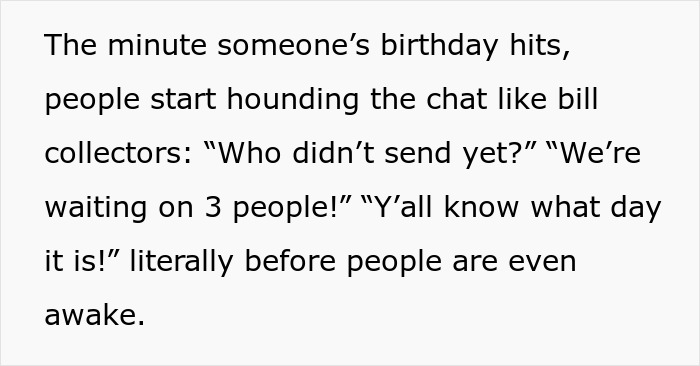 The minute someone’s birthday hits, people start hounding the chat like bill collectors: “Who didn’t send yet?” “We’re waiting on 3 people!” “Y’all know what day it is!” literally before people are even awake.